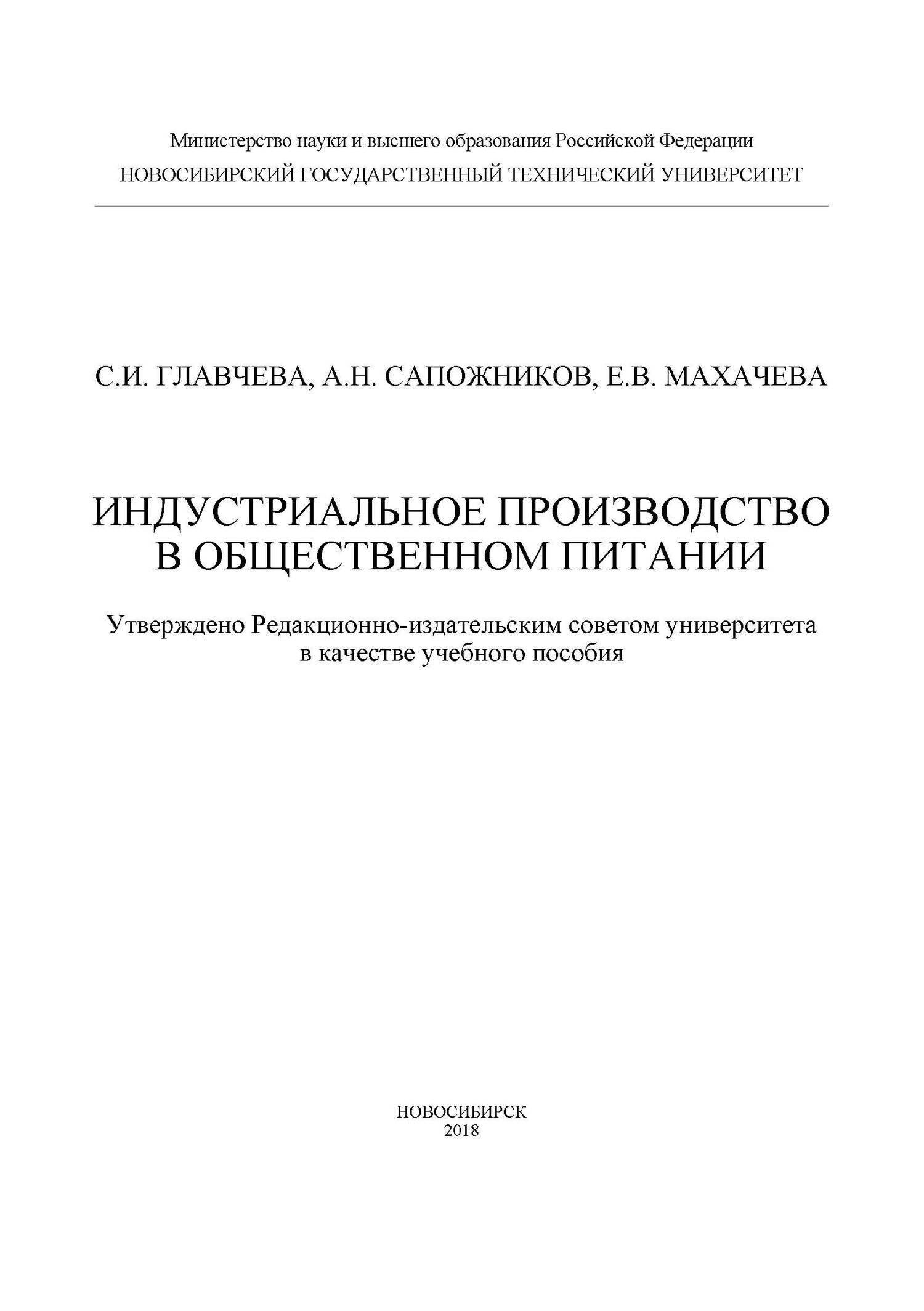 Министерство науки и высшего образования Российской Федерации
НОВОСИБИРСКИЙ ГОСУДАРСТВЕННЫЙ ТЕХНИЧЕСКИЙ УНИВЕРСИТЕТ

С.И. ГЛАВЧЕВА, А.Н. САПОЖНИКОВ, Е.В. МАХАЧЕВА

ИНДУСТРИАЛЬНОЕ ПРОИЗВОДСТВО В ОБЩЕСТВЕННОМ ПИТАНИИ

Утверждено Редакционно-издательским советом университета в качестве учебного пособия

НОВОСИБИРСК
2018